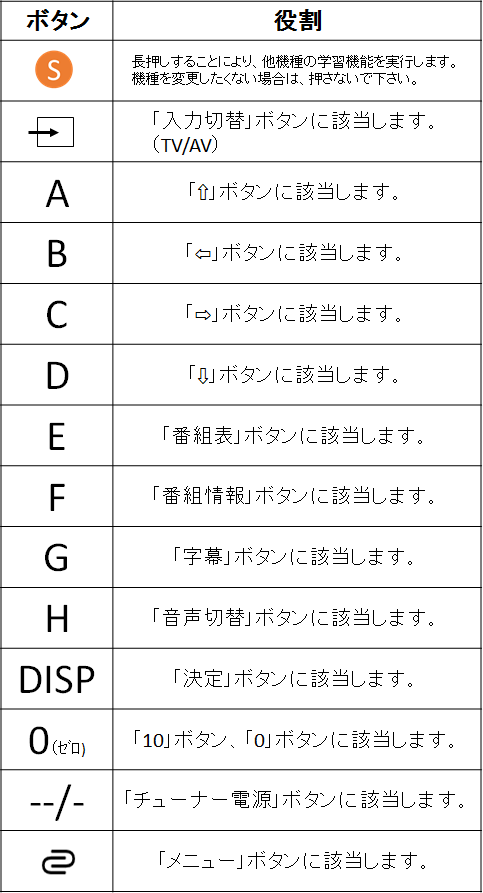 | ボタン | 役割 |
|---|---|
| S | 長押しすることにより、他機種の学習機能を実行します。機種を変更したくない場合は、押さないで下さい。 |
|  | 「入力切替」ボタンに該当します。（TV/AV） |
| A | 「⇧」ボタンに該当します。 |
| B | 「⇦」ボタンに該当します。 |
| C | 「⇨」ボタンに該当します。 |
| D | 「⇩」ボタンに該当します。 |
| E | 「番組表」ボタンに該当します。 |
| F | 「番組情報」ボタンに該当します。 |
| G | 「字幕」ボタンに該当します。 |
| H | 「音声切替」ボタンに該当します。 |
| DISP | 「決定」ボタンに該当します。 |
| 0(ゼロ) | 「10」ボタン、「0」ボタンに該当します。 |
| --/- | 「チューナー電源」ボタンに該当します。 |
|  | 「メニュー」ボタンに該当します。 |